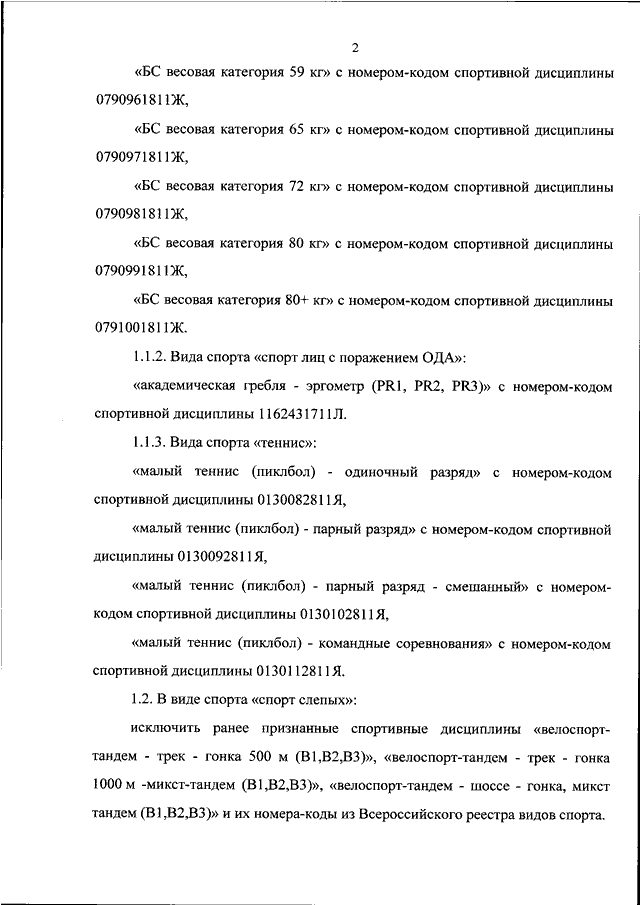 2

«БС весовая категория 59 кг» с номером-кодом спортивной дисциплины 0790961811Ж,

«БС весовая категория 65 кг» с номером-кодом спортивной дисциплины 0790971811Ж,

«БС весовая категория 72 кг» с номером-кодом спортивной дисциплины 0790981811Ж,

«БС весовая категория 80 кг» с номером-кодом спортивной дисциплины 0790991811Ж,

«БС весовая категория 80+ кг» с номером-кодом спортивной дисциплины 0791001811Ж.

1.1.2. Вида спорта «спорт лиц с поражением ОДА»:

«академическая гребля - эргометр (PR1, PR2, PR3)» с номером-кодом спортивной дисциплины 1162431711Л.

1.1.3. Вида спорта «теннис»:

«малый теннис (пиклбол) - одиночный разряд» с номером-кодом спортивной дисциплины 0130082811Я,

«малый теннис (пиклбол) - парный разряд» с номером-кодом спортивной дисциплины 0130092811Я,

«малый теннис (пиклбол) - парный разряд - смешанный» с номером-кодом спортивной дисциплины 0130102811Я,

«малый теннис (пиклбол) - командные соревнования» с номером-кодом спортивной дисциплины 0130112811Я.

1.2. В виде спорта «спорт слепых»:

исключить ранее признанные спортивные дисциплины «велоспорт-тандем - трек - гонка 500 м (В1,В2,В3)», «велоспорт-тандем - трек - гонка 1000 м -микст-тандем (В1,В2,В3)», «велоспорт-тандем - шоссе - гонка, микст тандем (В1,В2,В3)» и их номера-коды из Всероссийского реестра видов спорта.